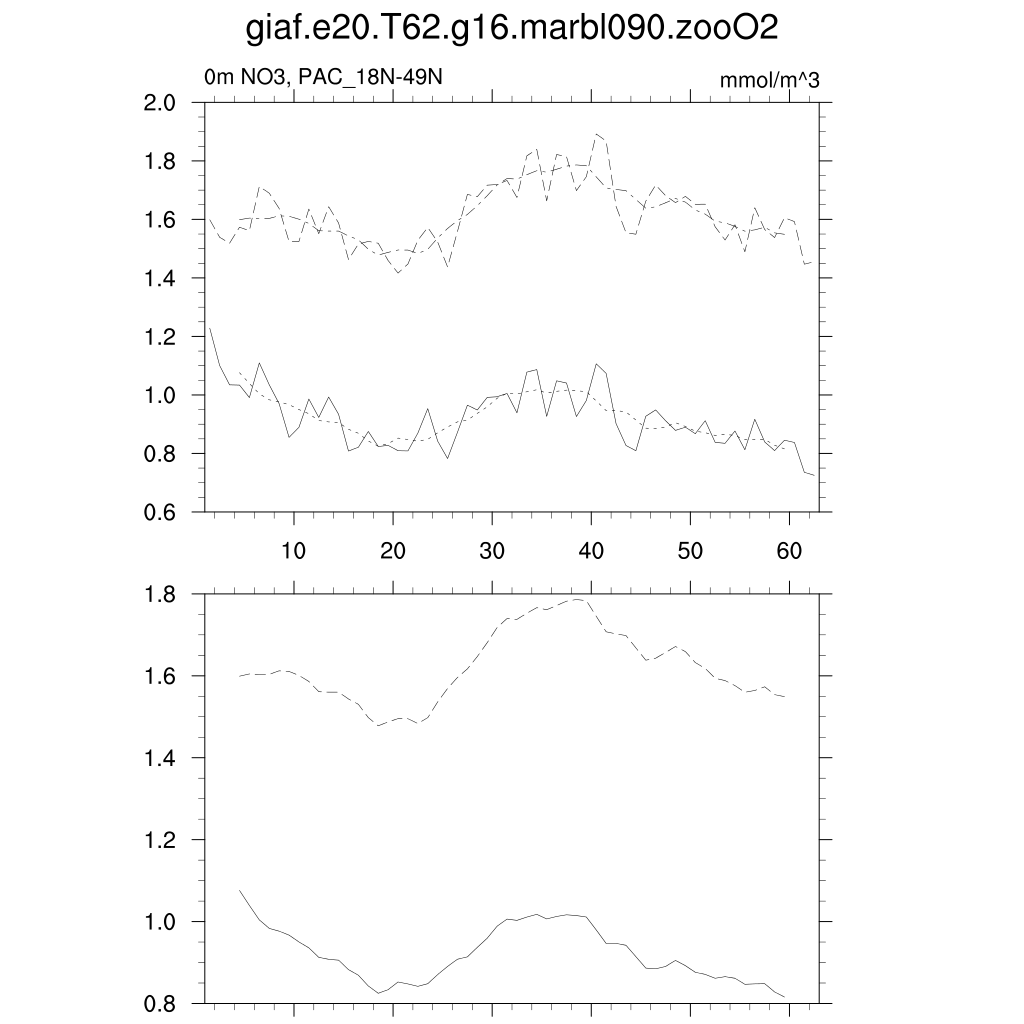 giaf.e20.T62.g16.marbl090.zooO2

0m NO3, PAC_18N-49N

mmol/m^3

2.0
1.8
1.6
1.4
1.2
1.0
0.8
0.6

10
20
30
40
50
60

1.8
1.6
1.4
1.2
1.0
0.8